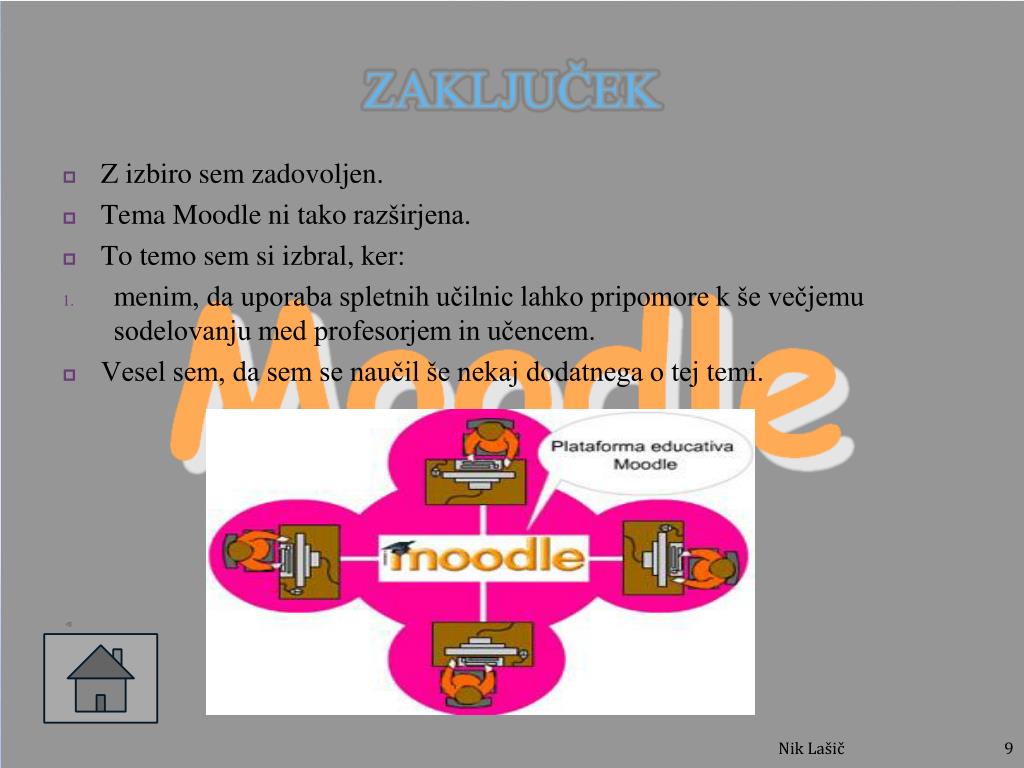 ZAKLJUČEK

Z izbiro sem zadovoljen.

Tema Moodle ni tako razširjena.

To temo sem si izbral, ker:

1. menim, da uporaba spletnih učilnic lahko pripomore k še večjemu sodelovanju med profesorjem in učencem.

Vesel sem, da sem se naučil še nekaj dodatnega o tej temi.

Moodle

Plataforma educativa Moodle

moodle

Nik Lašič

9